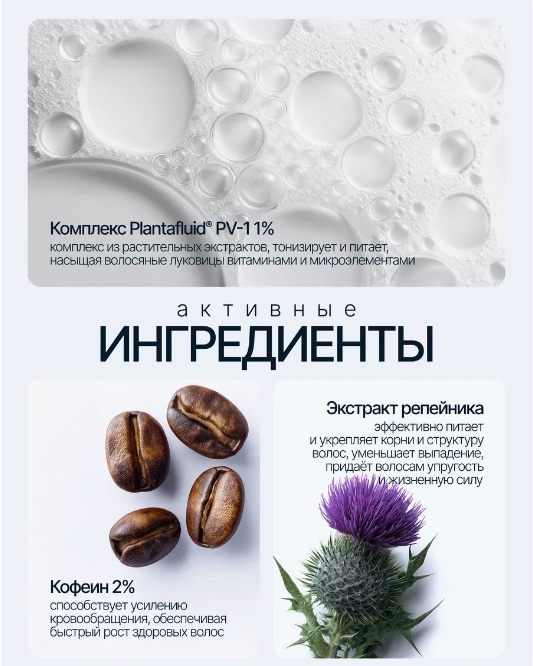 Комплекс Plantafluid® PV-1 1%

комплекс из растительных экстрактов, тонизирует и питает, насыщая волосяные луковицы витаминами и микроэлементами

активные

ИНГРЕДИЕНТЫ

Кофеин 2%

способствует усилению кровообращения, обеспечивая быстрый рост здоровых волос

Экстракт репейника

эффективно питает и укрепляет корни и структуру волос, уменьшает выпадение, придаёт волосам упругость и жизненную силу